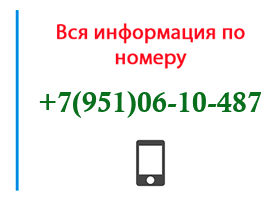 Вся информация по номеру

+7(951)06-10-487